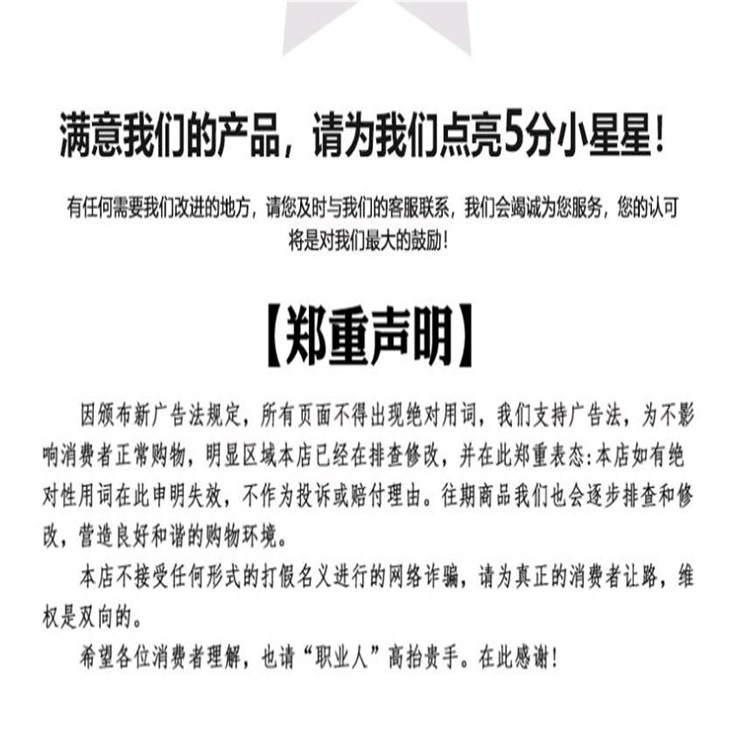 满意我们的产品，请为我们点亮5分小星星！

有任何需要我们改进的地方，请您及时与我们的客服联系，我们会竭诚为您服务，您的认可将是对我们最大的鼓励！

【郑重声明】

因颁布新广告法规定，所有页面不得出现绝对用词，我们支持广告法，为不影响消费者正常购物，明显区域本店已经在排查修改，并在此郑重表态:本店如有绝对性用词在此申明失效，不作为投诉或赔付理由。往期商品我们也会逐步排查和修改，营造良好和谐的购物环境。

本店不接受任何形式的打假名义进行的网络诈骗，请为真正的消费者让路，维权是双向的。

希望各位消费者理解，也请“职业人”高抬贵手。在此感谢！